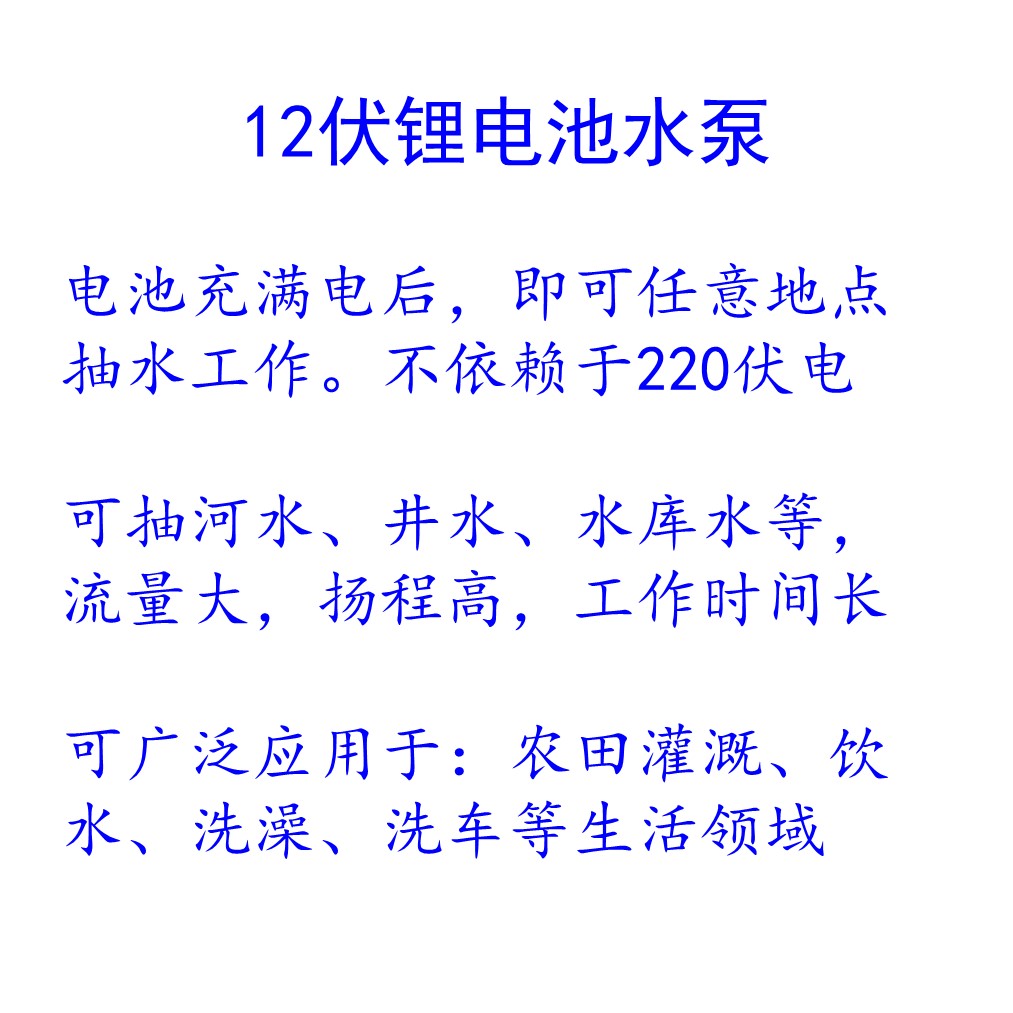 12伏锂电池水泵

电池充满电后，即可任意地点抽水工作。不依赖于220伏电

可抽河水、井水、水库水等，流量大，扬程高，工作时间长

可广泛应用于：农田灌溉、饮水、洗澡、洗车等生活领域